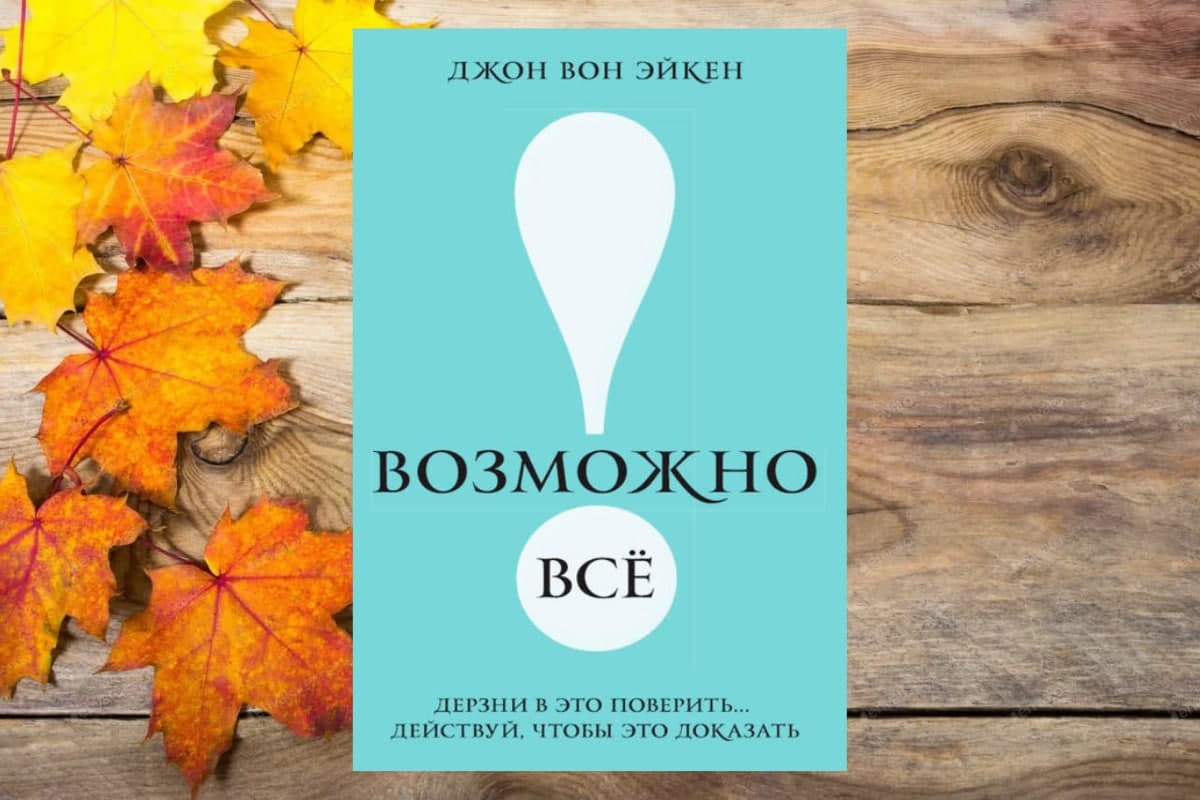 ДЖОН ВОН ЭЙКЕН

ВОЗМОЖНО

ВСЁ

ДЕРЗНИ В ЭТО ПОВЕРИТЬ... ДЕЙСТВУЙ, ЧТОБЫ ЭТО ДОКАЗАТЬ